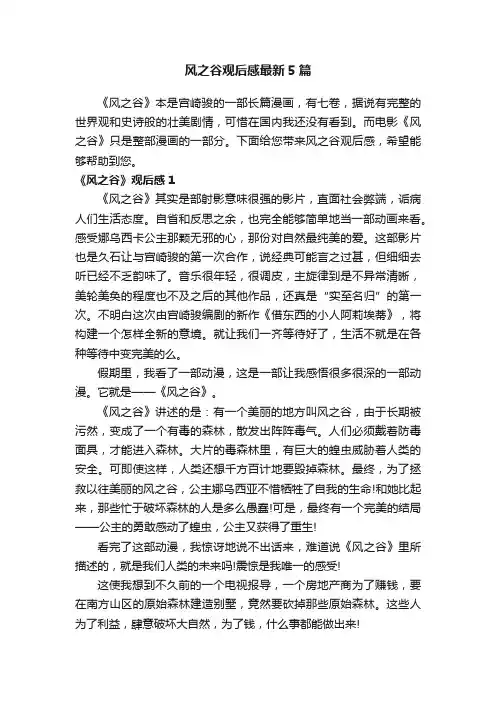 风之谷观后感最新5篇

《风之谷》本是宫崎骏的一部长篇漫画，有七卷，据说有完整的世界观和史诗般的壮美剧情，可惜在国内我还没有看到。而电影《风之谷》只是整部漫画的一部分。下面给您带来风之谷观后感，希望能够帮助到您。

《风之谷》观后感1

《风之谷》其实是部射影意味很强的影片，直面社会弊端，诟病人们生活态度。自省和反思之余，也完全能够简单地当一部动画来看。感受娜乌西卡公主那颗无邪的心，那份对自然最纯美的爱。这部影片也是久石让与宫崎骏的第一次合作，说经典可能言之过甚，但细细去听已经不乏韵味了。音乐很年轻，很调皮，主旋律到是不异常清晰，美轮美奂的程度也不及之后的其他作品，还真是“实至名归”的第一次。不明白这次由宫崎骏编剧的新作《借东西的小人阿莉埃蒂》，将构建一个怎样全新的意境。就让我们一齐等待好了，生活不就是在各种等待中变完美的么。

假期里，我看了一部动漫，这是一部让我感悟很多很深的一部动漫。它就是——《风之谷》。

《风之谷》讲述的是：有一个美丽的地方叫风之谷，由于长期被污然，变成了一个有毒的森林，散发出阵阵毒气。人们必须戴着防毒面具，才能进入森林。大片的毒森林里，有巨大的蝗虫威胁着人类的安全。可即使这样，人类还想千方百计地要毁掉森林。最终，为了拯救以往美丽的风之谷，公主娜乌西亚不惜牺牲了自我的生命!和她比起来，那些忙于破坏森林的人是多么愚蠢!可是，最终有一个完美的结局——公主的勇敢感动了蝗虫，公主又获得了重生!

看完了这部动漫，我惊讶地说不出话来，难道说《风之谷》里所描述的，就是我们人类的未来吗!震惊是我唯一的感受!

这使我想到不久前的一个电视报导，一个房地产商为了赚钱，要在南方山区的原始森林建造别墅，竟然要砍掉那些原始森林。这些人为了利益，肆意破坏大自然，为了钱，什么事都能做出来!